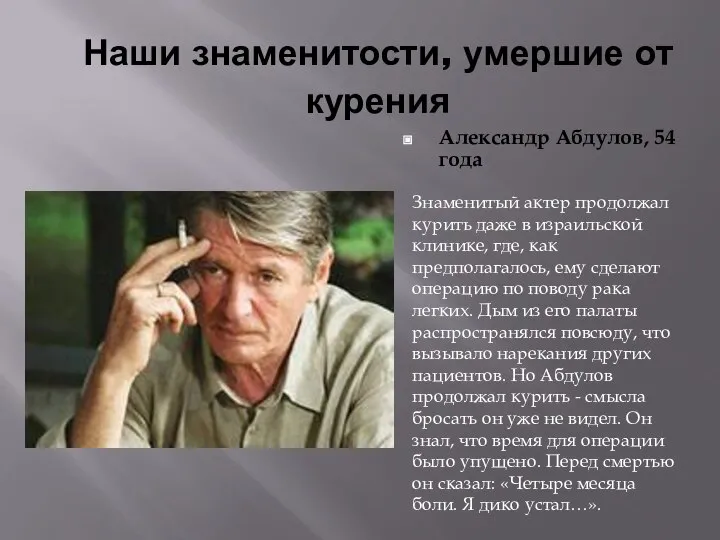 Наши знаменитости, умершие от курения

Александр Абдулов, 54 года

Знаменитый актер продолжал курить даже в израильской клинике, где, как предполагалось, ему сделают операцию по поводу рака легких. Дым из его палаты распространялся повсюду, что вызывало нарекания других пациентов. Но Абдулов продолжал курить - смысла бросать он уже не видел. Он знал, что время для операции было упущено. Перед смертью он сказал: «Четыре месяца боли. Я дико устал…».